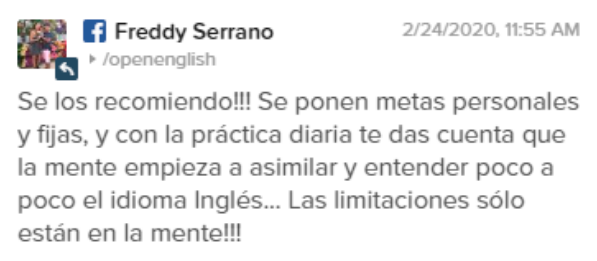 Freddy Serrano
2/24/2020, 11:55 AM
/openenglish

Se los recomiendo!!! Se ponen metas personales y fijas, y con la práctica diaria te das cuenta que la mente empieza a asimilar y entender poco a poco el idioma Inglés... Las limitaciones sólo están en la mente!!!